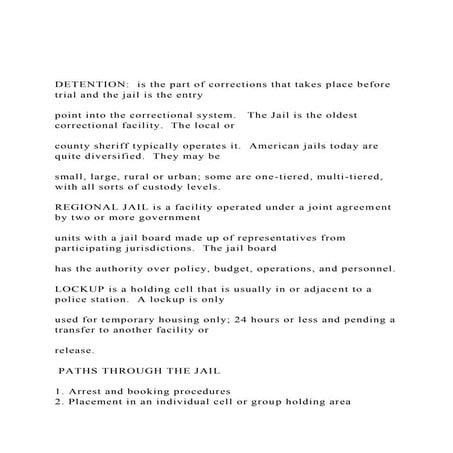 DETENTION:  is the part of corrections that takes place before trial and the jail is the entry

point into the correctional system.   The Jail is the oldest correctional facility.  The local or

county sheriff typically operates it.  American jails today are quite diversified.  They may be

small, large, rural or urban; some are one-tiered, multi-tiered, with all sorts of custody levels.

REGIONAL JAIL is a facility operated under a joint agreement by two or more government

units with a jail board made up of representatives from participating jurisdictions.  The jail board

has the authority over policy, budget, operations, and personnel.

LOCKUP is a holding cell that is usually in or adjacent to a police station.  A lockup is only

used for temporary housing only; 24 hours or less and pending a transfer to another facility or

release.

PATHS THROUGH THE JAIL

1. Arrest and booking procedures
2. Placement in an individual cell or group holding area